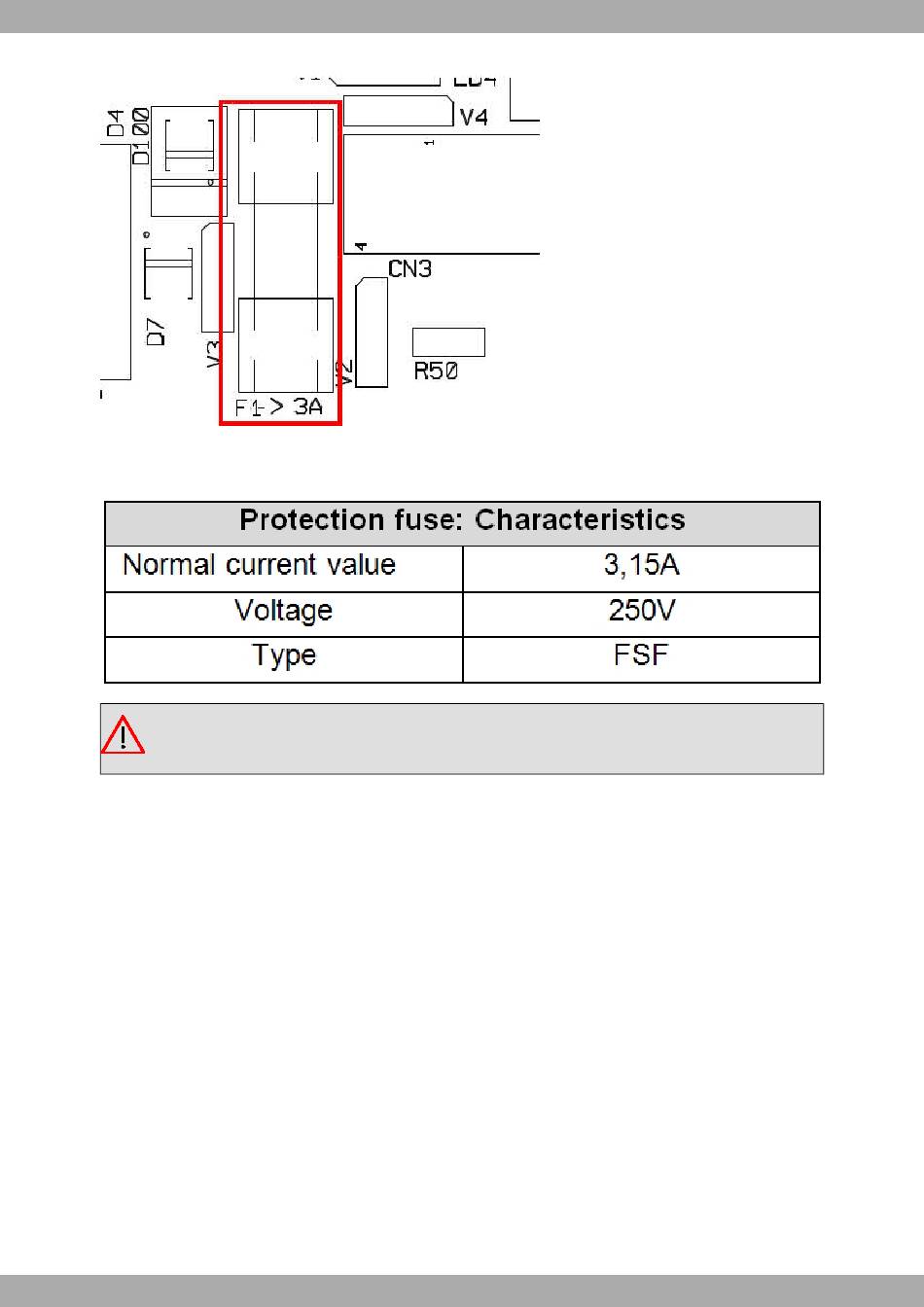 D4
D100
V4
1
4
CN3
D7
V3
V2
R50
F1 > 3A

| Protection fuse: Characteristics | |
|---|---|
| Normal current value | 3,15A |
| Voltage | 250V |
| Type | FSF |